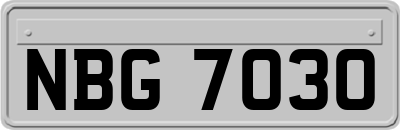 NBG 7030